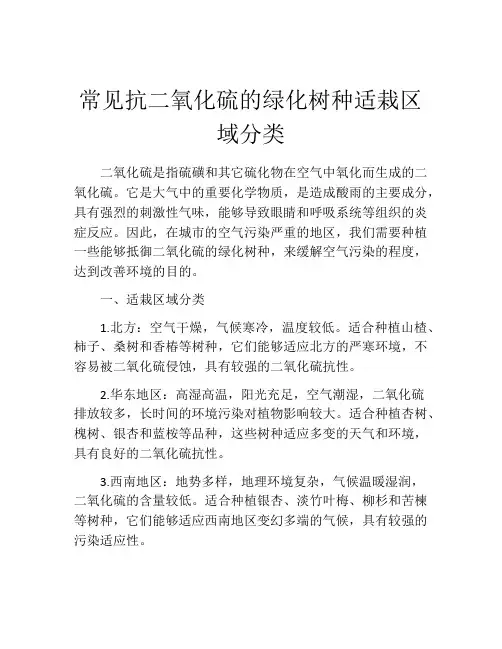 常见抗二氧化硫的绿化树种适栽区域分类

二氧化硫是指硫磺和其它硫化物在空气中氧化而生成的二氧化硫。它是大气中的重要化学物质，是造成酸雨的主要成分，具有强烈的刺激性气味，能够导致眼睛和呼吸系统等组织的炎症反应。因此，在城市的空气污染严重的地区，我们需要种植一些能够抵御二氧化硫的绿化树种，来缓解空气污染的程度，达到改善环境的目的。

一、适栽区域分类

1.北方：空气干燥，气候寒冷，温度较低。适合种植山楂、柿子、桑树和香椿等树种，它们能够适应北方的严寒环境，不容易被二氧化硫侵蚀，具有较强的二氧化硫抗性。

2.华东地区：高湿高温，阳光充足，空气潮湿，二氧化硫排放较多，长时间的环境污染对植物影响较大。适合种植杏树、槐树、银杏和蓝桉等品种，这些树种适应多变的天气和环境，具有良好的二氧化硫抗性。

3.西南地区：地势多样，地理环境复杂，气候温暖湿润，二氧化硫的含量较低。适合种植银杏、淡竹叶梅、柳杉和苦楝等树种，它们能够适应西南地区变幻多端的气候，具有较强的污染适应性。